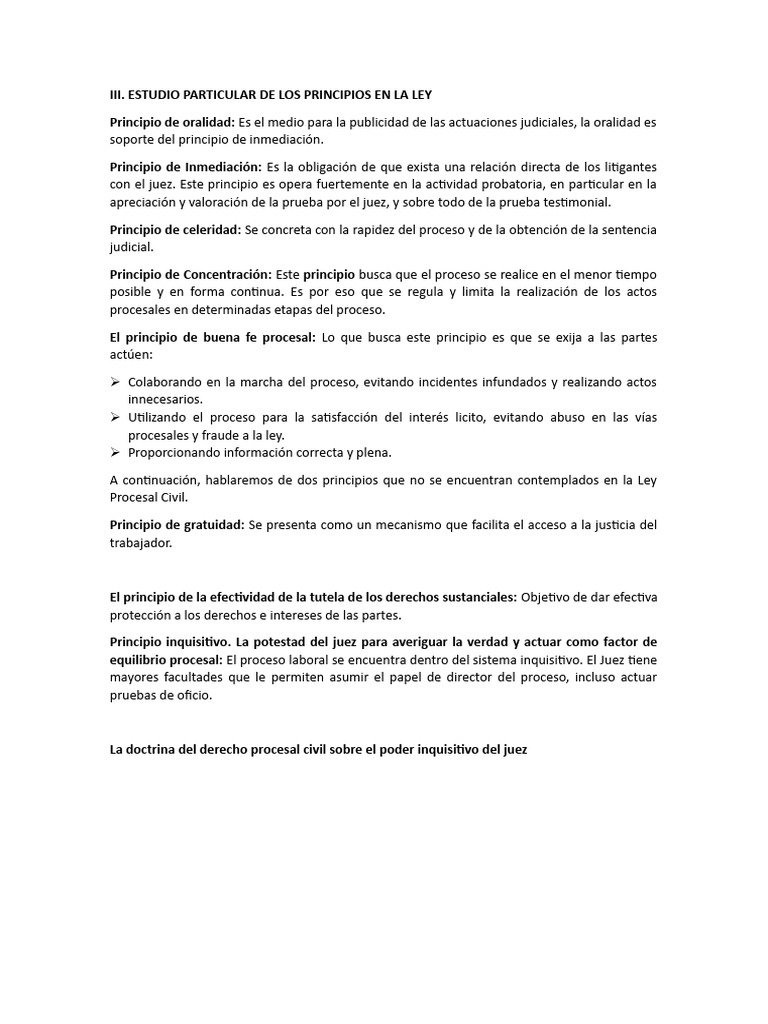 III. ESTUDIO PARTICULAR DE LOS PRINCIPIOS EN LA LEY

Principio de oralidad: Es el medio para la publicidad de las actuaciones judiciales, la oralidad es soporte del principio de inmediación.

Principio de Inmediación: Es la obligación de que exista una relación directa de los litigantes con el juez. Este principio es opera fuertemente en la actividad probatoria, en particular en la apreciación y valoración de la prueba por el juez, y sobre todo de la prueba testimonial.

Principio de celeridad: Se concreta con la rapidez del proceso y de la obtención de la sentencia judicial.

Principio de Concentración: Este principio busca que el proceso se realice en el menor tiempo posible y en forma continua. Es por eso que se regula y limita la realización de los actos procesales en determinadas etapas del proceso.

El principio de buena fe procesal: Lo que busca este principio es que se exija a las partes actúen:

➢ Colaborando en la marcha del proceso, evitando incidentes infundados y realizando actos innecesarios.
➢ Utilizando el proceso para la satisfacción del interés licito, evitando abuso en las vías procesales y fraude a la ley.
➢ Proporcionando información correcta y plena.

A continuación, hablaremos de dos principios que no se encuentran contemplados en la Ley Procesal Civil.

Principio de gratuidad: Se presenta como un mecanismo que facilita el acceso a la justicia del trabajador.

El principio de la efectividad de la tutela de los derechos sustanciales: Objetivo de dar efectiva protección a los derechos e intereses de las partes.

Principio inquisitivo. La potestad del juez para averiguar la verdad y actuar como factor de equilibrio procesal: El proceso laboral se encuentra dentro del sistema inquisitivo. El Juez tiene mayores facultades que le permiten asumir el papel de director del proceso, incluso actuar pruebas de oficio.

La doctrina del derecho procesal civil sobre el poder inquisitivo del juez